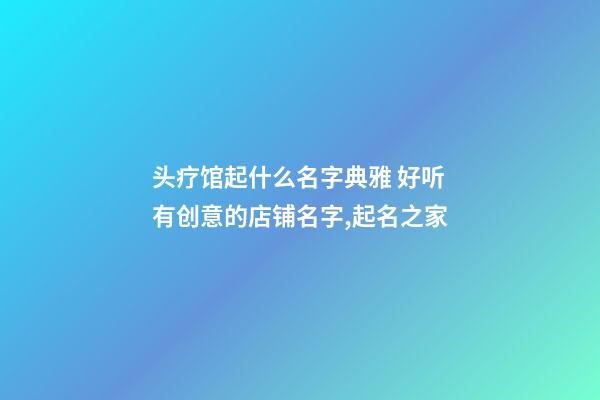 头疗馆起什么名字典雅 好听有创意的店铺名字,起名之家